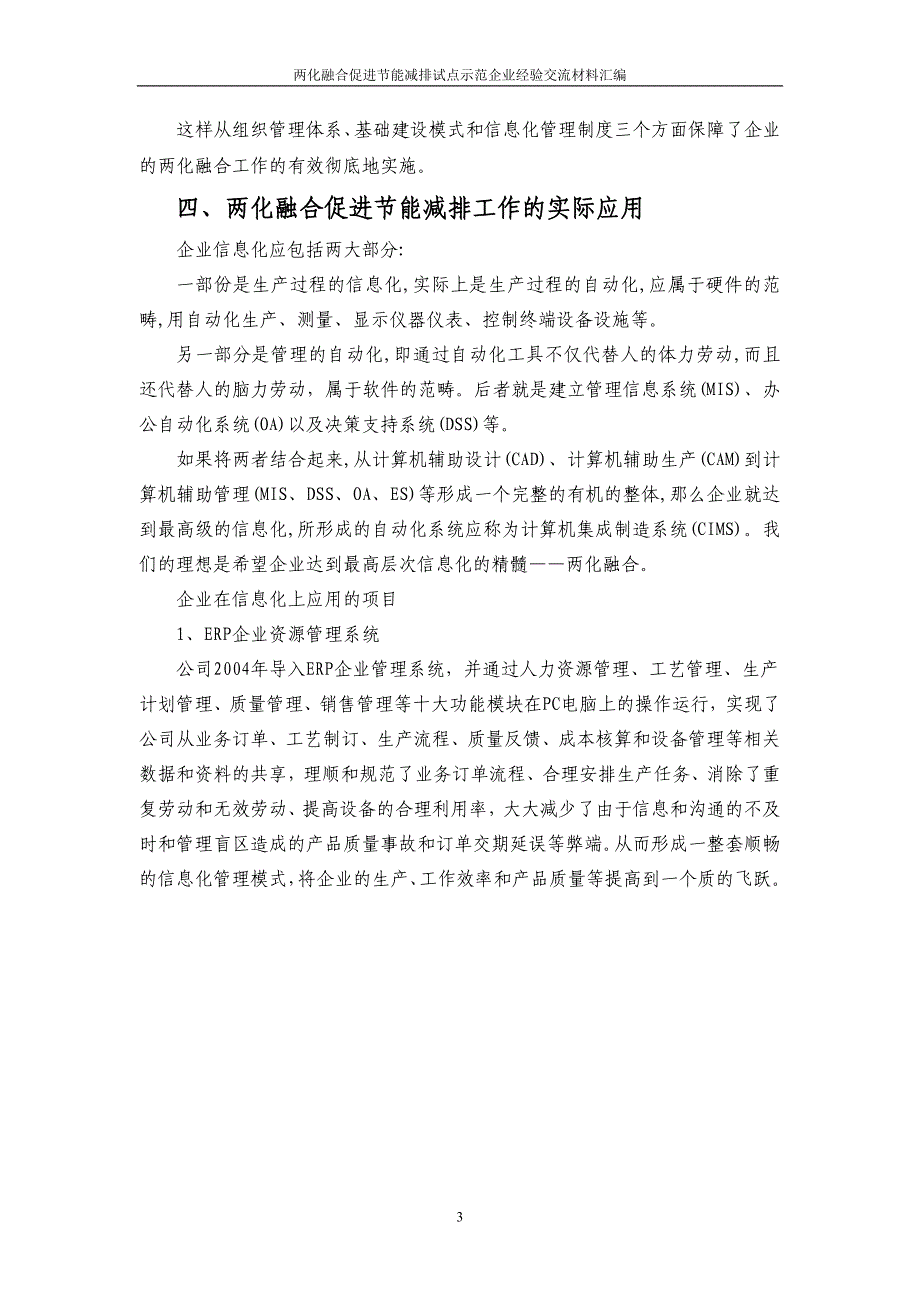 两化融合促进节能减排试点示范企业经验交流材料汇编

这样从组织管理体系、基础建设模式和信息化管理制度三个方面保障了企业的两化融合工作的有效彻底地实施。

四、两化融合促进节能减排工作的实际应用

企业信息化应包括两大部分:

一部份是生产过程的信息化,实际上是生产过程的自动化,应属于硬件的范畴,用自动化生产、测量、显示仪器仪表、控制终端设备设施等。

另一部分是管理的自动化,即通过自动化工具不仅代替人的体力劳动,而且还代替人的脑力劳动,属于软件的范畴。后者就是建立管理信息系统(MIS)、办公自动化系统(OA)以及决策支持系统(DSS)等。

如果将两者结合起来,从计算机辅助设计(CAD)、计算机辅助生产(CAM)到计算机辅助管理(MIS、DSS、OA、ES)等形成一个完整的有机的整体,那么企业就达到最高级的信息化,所形成的自动化系统应称为计算机集成制造系统(CIMS)。我们的理想是希望企业达到最高层次信息化的精髓——两化融合。

企业在信息化上应用的项目

1、ERP企业资源管理系统

公司2004年导入ERP企业管理系统，并通过人力资源管理、工艺管理、生产计划管理、质量管理、销售管理等十大功能模块在PC电脑上的操作运行，实现了公司从业务订单、工艺制订、生产流程、质量反馈、成本核算和设备管理等相关数据和资料的共享，理顺和规范了业务订单流程、合理安排生产任务、消除了重复劳动和无效劳动、提高设备的合理利用率，大大减少了由于信息和沟通的不及时和管理盲区造成的产品质量事故和订单交期延误等弊端。从而形成一整套顺畅的信息化管理模式,将企业的生产、工作效率和产品质量等提高到一个质的飞跃。

3